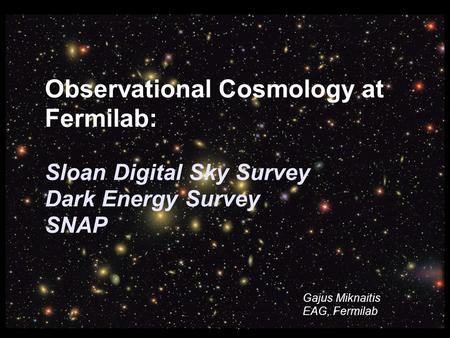 Observational Cosmology at Fermilab:

Sloan Digital Sky Survey
Dark Energy Survey
SNAP

Gajus Miknaitis
EAG, Fermilab